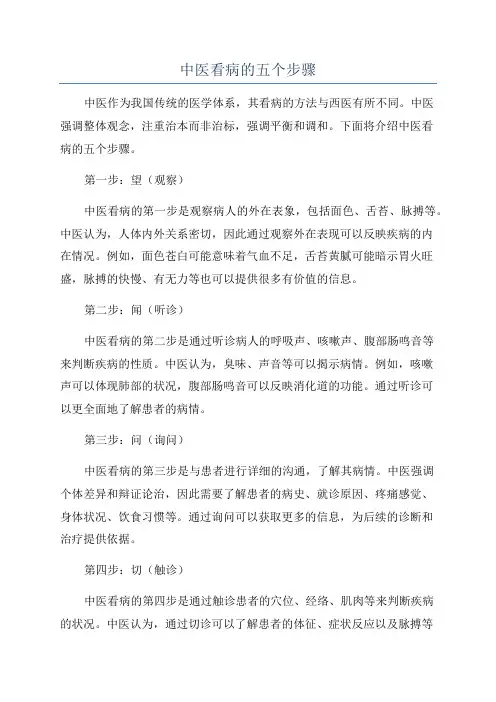 中医看病的五个步骤

中医作为我国传统的医学体系，其看病的方法与西医有所不同。中医强调整体观念，注重治本而非治标，强调平衡和调和。下面将介绍中医看病的五个步骤。

第一步：望（观察）

中医看病的第一步是观察病人的外在表象，包括面色、舌苔、脉搏等。中医认为，人体内外关系密切，因此通过观察外在表现可以反映疾病的内在情况。例如，面色苍白可能意味着气血不足，舌苔黄腻可能暗示胃火旺盛，脉搏的快慢、有无力等也可以提供很多有价值的信息。

第二步：闻（听诊）

中医看病的第二步是通过听诊病人的呼吸声、咳嗽声、腹部肠鸣音等来判断疾病的性质。中医认为，臭味、声音等可以揭示病情。例如，咳嗽声可以体现肺部的状况，腹部肠鸣音可以反映消化道的功能。通过听诊可以更全面地了解患者的病情。

第三步：问（询问）

中医看病的第三步是与患者进行详细的沟通，了解其病情。中医强调个体差异和辩证论治，因此需要了解患者的病史、就诊原因、疼痛感觉、身体状况、饮食习惯等。通过询问可以获取更多的信息，为后续的诊断和治疗提供依据。

第四步：切（触诊）

中医看病的第四步是通过触诊患者的穴位、经络、肌肉等来判断疾病的状况。中医认为，通过切诊可以了解患者的体征、症状反应以及脉搏等